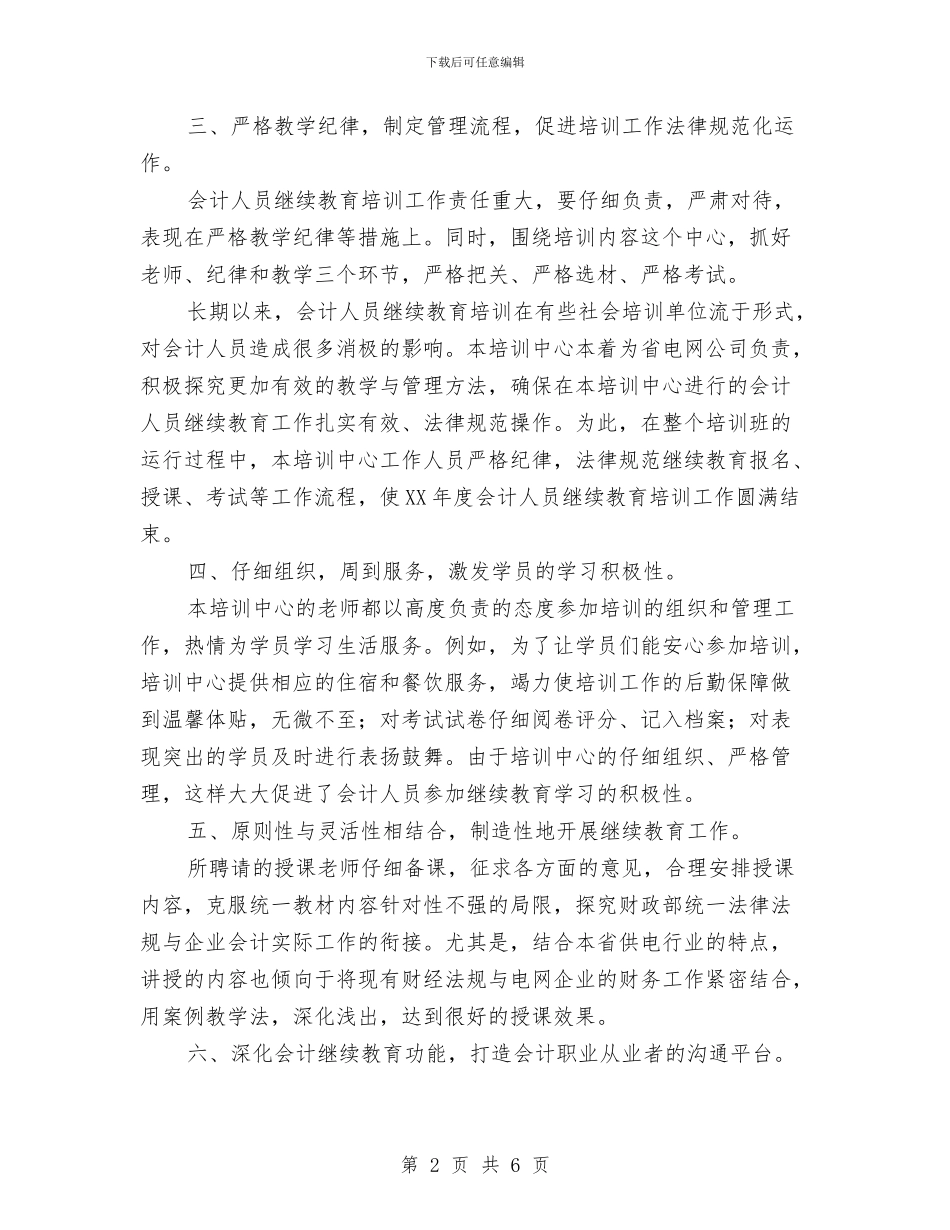 下载后可任意编辑

三、严格教学纪律，制定管理流程，促进培训工作法律规范化运作。

会计人员继续教育培训工作责任重大，要仔细负责，严肃对待，表现在严格教学纪律等措施上。同时，围绕培训内容这个中心，抓好老师、纪律和教学三个环节，严格把关、严格选材、严格考试。

长期以来，会计人员继续教育培训在有些社会培训单位流于形式，对会计人员造成很多消极的影响。本培训中心本着为省电网公司负责，积极探究更加有效的教学与管理方法，确保在本培训中心进行的会计人员继续教育工作扎实有效、法律规范操作。为此，在整个培训班的运行过程中，本培训中心工作人员严格纪律，法律规范继续教育报名、授课、考试等工作流程，使XX年度会计人员继续教育培训工作圆满结束。

四、仔细组织，周到服务，激发学员的学习积极性。

本培训中心的老师都以高度负责的态度参加培训的组织和管理工作，热情为学员学习生活服务。例如，为了让学员们能安心参加培训，培训中心提供相应的住宿和餐饮服务，竭力使培训工作的后勤保障做到温馨体贴，无微不至；对考试试卷仔细阅卷评分、记入档案；对表现突出的学员及时进行表扬鼓舞。由于培训中心的仔细组织、严格管理，这样大大促进了会计人员参加继续教育学习的积极性。

五、原则性与灵活性相结合，制造性地开展继续教育工作。

所聘请的授课老师仔细备课，征求各方面的意见，合理安排授课内容，克服统一教材内容针对性不强的局限，探究财政部统一法律法规与企业会计实际工作的衔接。尤其是，结合本省供电行业的特点，讲授的内容也倾向于将现有财经法规与电网企业的财务工作紧密结合，用案例教学法，深化浅出，达到很好的授课效果。

六、深化会计继续教育功能，打造会计职业从业者的沟通平台。

第 2 页 共 6 页